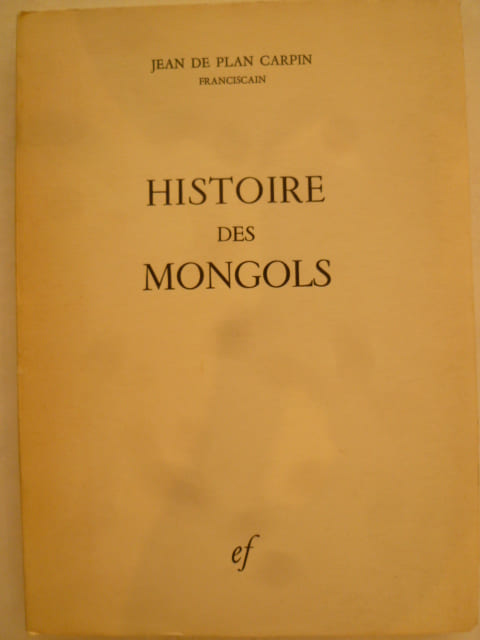 JEAN DE PLAN CARPIN
FRANCISCAIN

HISTOIRE
DES
MONGOLS

ef